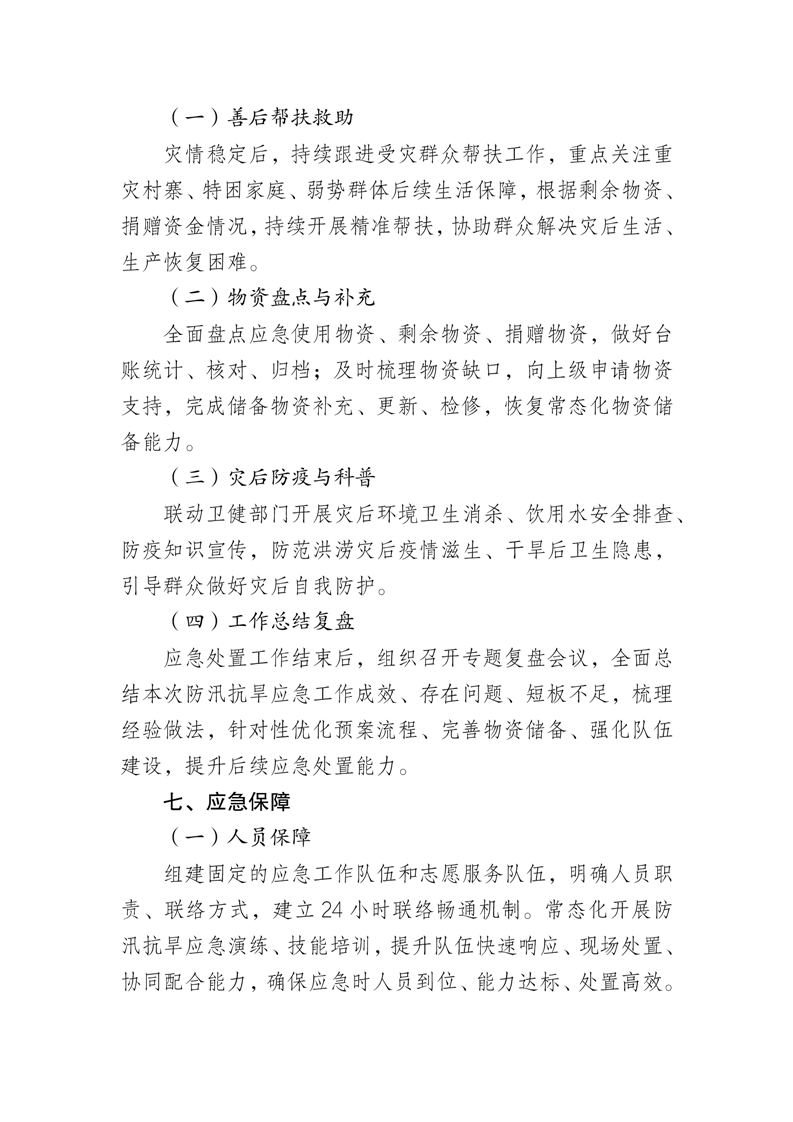 （一）善后帮扶救助

灾情稳定后，持续跟进受灾群众帮扶工作，重点关注重灾村寨、特困家庭、弱势群体后续生活保障，根据剩余物资、捐赠资金情况，持续开展精准帮扶，协助群众解决灾后生活、生产恢复困难。

（二）物资盘点与补充

全面盘点应急使用物资、剩余物资、捐赠物资，做好台账统计、核对、归档；及时梳理物资缺口，向上级申请物资支持，完成储备物资补充、更新、检修，恢复常态化物资储备能力。

（三）灾后防疫与科普

联动卫健部门开展灾后环境卫生消杀、饮用水安全排查、防疫知识宣传，防范洪涝灾后疫情滋生、干旱后卫生隐患，引导群众做好灾后自我防护。

（四）工作总结复盘

应急处置工作结束后，组织召开专题复盘会议，全面总结本次防汛抗旱应急工作成效、存在问题、短板不足，梳理经验做法，针对性优化预案流程、完善物资储备、强化队伍建设，提升后续应急处置能力。

七、应急保障

（一）人员保障

组建固定的应急工作队伍和志愿服务队伍，明确人员职责、联络方式，建立24小时联络畅通机制。常态化开展防汛抗旱应急演练、技能培训，提升队伍快速响应、现场处置、协同配合能力，确保应急时人员到位、能力达标、处置高效。